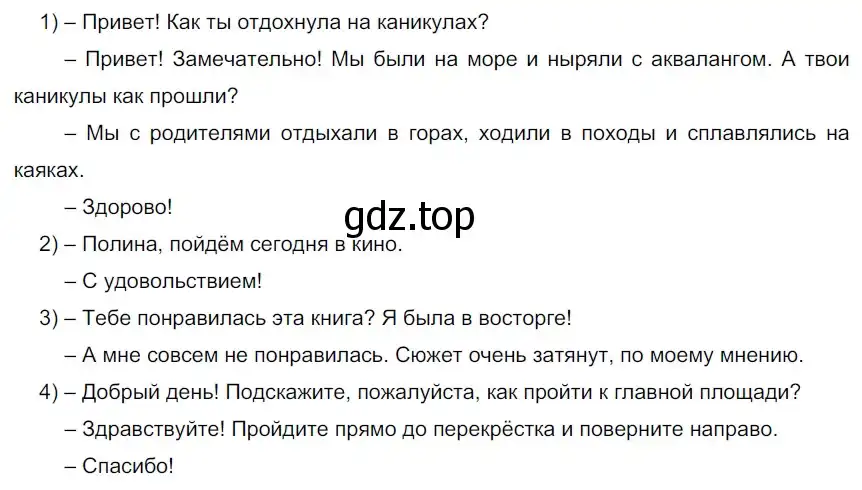 1) – Привет! Как ты отдохнула на каникулах?

– Привет! Замечательно! Мы были на море и ныряли с аквалангом. А твои каникулы как прошли?

– Мы с родителями отдыхали в горах, ходили в походы и сплавлялись на каяках.

– Здорово!

gdz.top

2) – Полина, пойдём сегодня в кино.

– С удовольствием!

3) – Тебе понравилась эта книга? Я была в восторге!

– А мне совсем не понравилась. Сюжет очень затянут, по моему мнению.

4) – Добрый день! Подскажите, пожалуйста, как пройти к главной площади?

– Здравствуйте! Пройдите прямо до перекрёстка и поверните направо.

– Спасибо!